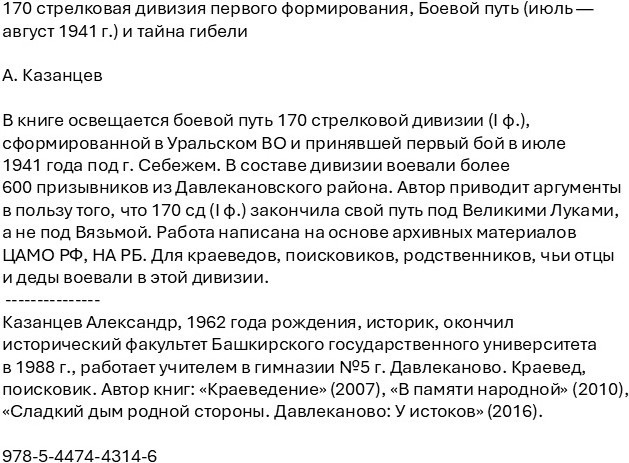 170 стрелковая дивизия первого формирования, Боевой путь (июль — август 1941 г.) и тайна гибели

А. Казанцев

В книге освещается боевой путь 170 стрелковой дивизии (I ф.), сформированной в Уральском ВО и принявшей первый бой в июле 1941 года под г. Себежем. В составе дивизии воевали более 600 призывников из Давлекановского района. Автор приводит аргументы в пользу того, что 170 сд (I ф.) закончила свой путь под Великими Луками, а не под Вязьмой. Работа написана на основе архивных материалов ЦАМО РФ, НА РБ. Для краеведов, поисковиков, родственников, чьи отцы и деды воевали в этой дивизии.
---------------
Казанцев Александр, 1962 года рождения, историк, окончил исторический факультет Башкирского государственного университета в 1988 г., работает учителем в гимназии №5 г. Давлеканово. Краевед, поисковик. Автор книг: «Краеведение» (2007), «В памяти народной» (2010), «Сладкий дым родной стороны. Давлеканово: У истоков» (2016).

978-5-4474-4314-6